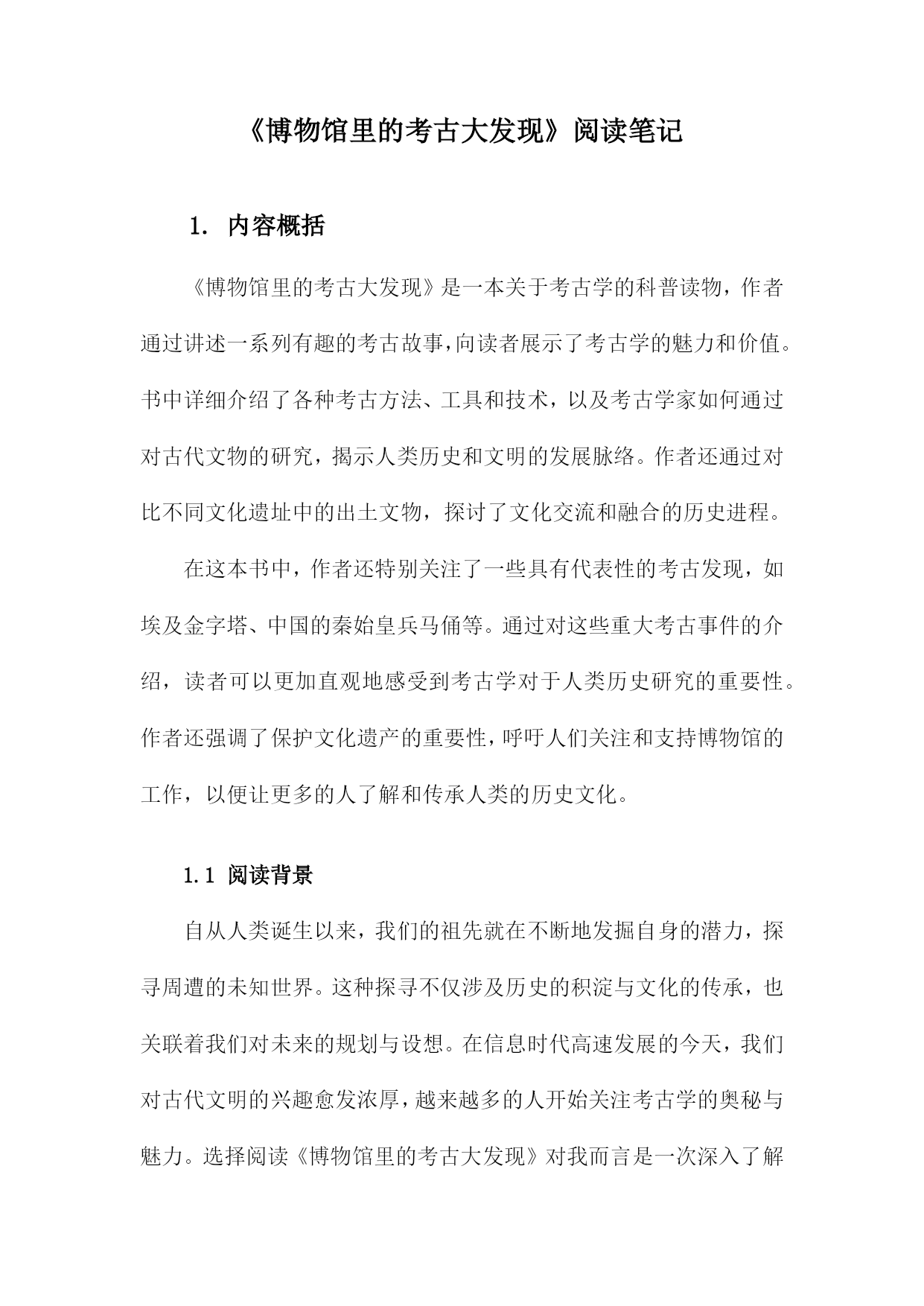 《博物馆里的考古大发现》阅读笔记

1. 内容概括

《博物馆里的考古大发现》是一本关于考古学的科普读物，作者通过讲述一系列有趣的考古故事，向读者展示了考古学的魅力和价值。书中详细介绍了各种考古方法、工具和技术，以及考古学家如何通过对古代文物的研究，揭示人类历史和文明的发展脉络。作者还通过对比不同文化遗址中的出土文物，探讨了文化交流和融合的历史进程。

在这本书中，作者还特别关注了一些具有代表性的考古发现，如埃及金字塔、中国的秦始皇兵马俑等。通过对这些重大考古事件的介绍，读者可以更加直观地感受到考古学对于人类历史研究的重要性。作者还强调了保护文化遗产的重要性，呼吁人们关注和支持博物馆的工作，以便让更多的人了解和传承人类的历史文化。

1.1 阅读背景

自从人类诞生以来，我们的祖先就在不断地发掘自身的潜力，探寻周遭的未知世界。这种探寻不仅涉及历史的积淀与文化的传承，也关联着我们对未来的规划与设想。在信息时代高速发展的今天，我们对古代文明的兴趣愈发浓厚，越来越多的人开始关注考古学的奥秘与魅力。选择阅读《博物馆里的考古大发现》对我而言是一次深入了解